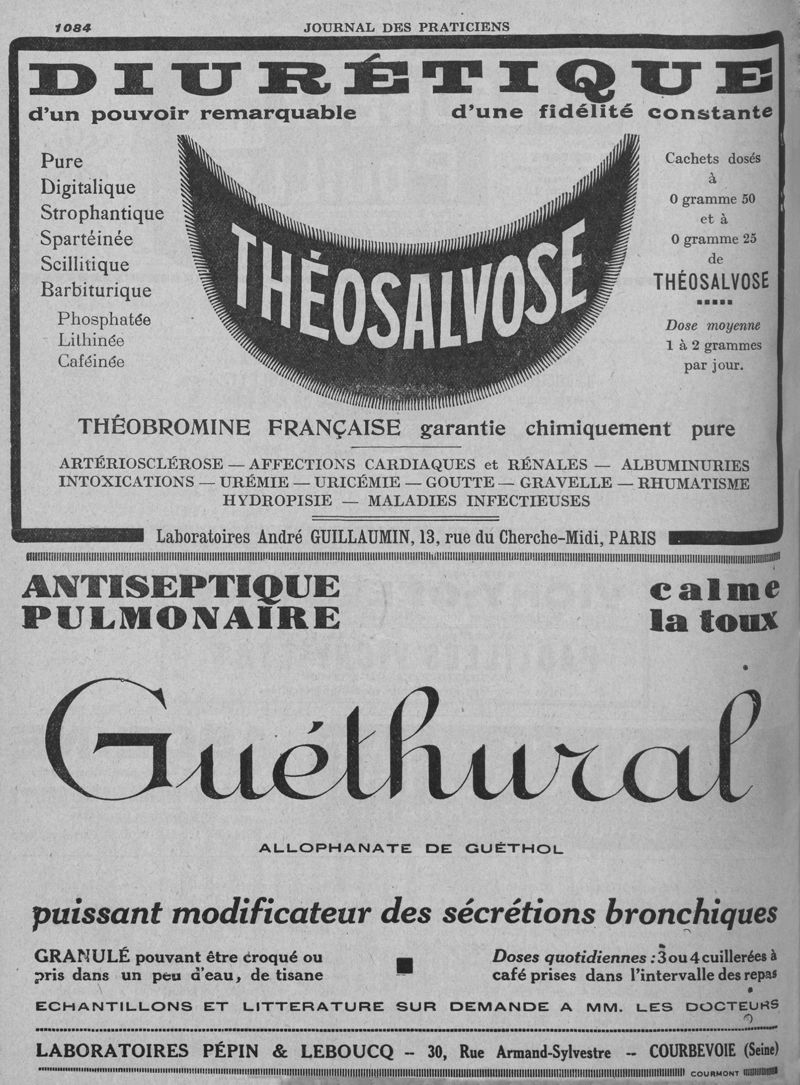 1084

JOURNAL DES PRATICIENS

DIURÉTIQUE

d'un pouvoir remarquable

d'une fidélité constante

Pure
Digitalique
Strophantique
Spartéinée
Scillitique
Barbiturique
Phosphatée
Lithinée
Caféinée

THÉOSALVOSE

Cachets dosés à 0 gramme 50 et à 0 gramme 25 de THÉOSALVOSE

Dose moyenne 1 à 2 grammes par jour.

THÉOBROMINE FRANÇAISE garantie chimiquement pure

ARTÉRIOSCLÉROSE — AFFECTIONS CARDIAQUES et RÉNALES — ALBUMINURIES
INTOXICATIONS — URÉMIE — URICÉMIE — GOUTTE — GRAVELLE — RHUMATISME
HYDROPISIE — MALADIES INFECTIEUSES

Laboratoires André GUILLAUMIN, 13, rue du Cherche-Midi, PARIS

ANTISEPTIQUE PULMONAIRE

calme la toux

Guéthural

ALLOPHANATE DE GUÉTHOL

puissant modificateur des sécrétions bronchiques

GRANULÉ pouvant être croqué ou pris dans un peu d'eau, de tisane

Doses quotidiennes : 3 ou 4 cuillerées à café prises dans l'intervalle des repas

ECHANTILLONS ET LITTERATURE SUR DEMANDE A MM. LES DOCTEURS

LABORATOIRES PÉPIN & LEBOUCQ — 30, Rue Armand-Sylvestre — COURBEVOIE (Seine)

COURMONT